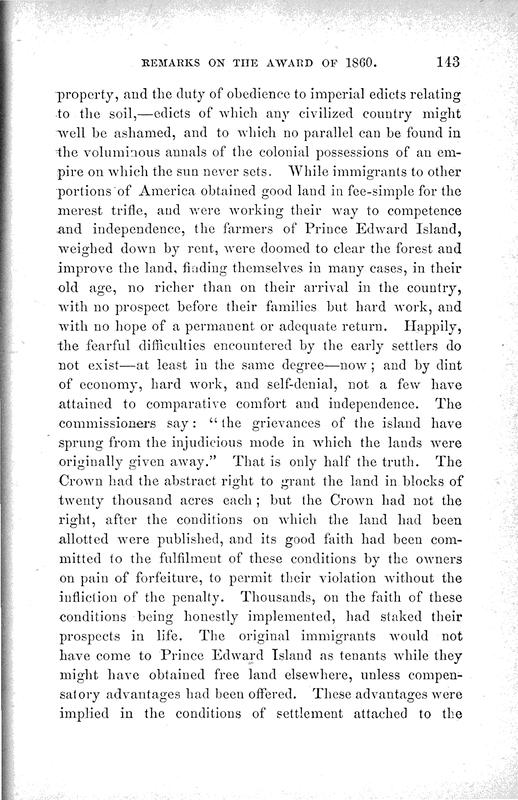 REMARKS ON THE AWARD OF 1860. 143

property, and the duty of obedience to imperial edicts relating to the soil,—edicts of which any civilized country might well be ashamed, and to which no parallel can be found in the voluminous annals of the colonial possessions of an empire on which the sun never sets. While immigrants to other portions of America obtained good land in fee-simple for the merest trifle, and were working their way to competence and independence, the farmers of Prince Edward Island, weighed down by rent, were doomed to clear the forest and improve the land, finding themselves in many cases, in their old age, no richer than on their arrival in the country, with no prospect before their families but hard work, and with no hope of a permanent or adequate return. Happily, the fearful difficulties encountered by the early settlers do not exist—at least in the same degree—now; and by dint of economy, hard work, and self-denial, not a few have attained to comparative comfort and independence. The commissioners say: "the grievances of the island have sprung from the injudicious mode in which the lands were originally given away." That is only half the truth. The Crown had the abstract right to grant the land in blocks of twenty thousand acres each; but the Crown had not the right, after the conditions on which the land had been allotted were published, and its good faith had been committed to the fulfilment of these conditions by the owners on pain of forfeiture, to permit their violation without the infliction of the penalty. Thousands, on the faith of these conditions being honestly implemented, had staked their prospects in life. The original immigrants would not have come to Prince Edward Island as tenants while they might have obtained free land elsewhere, unless compensatory advantages had been offered. These advantages were implied in the conditions of settlement attached to the